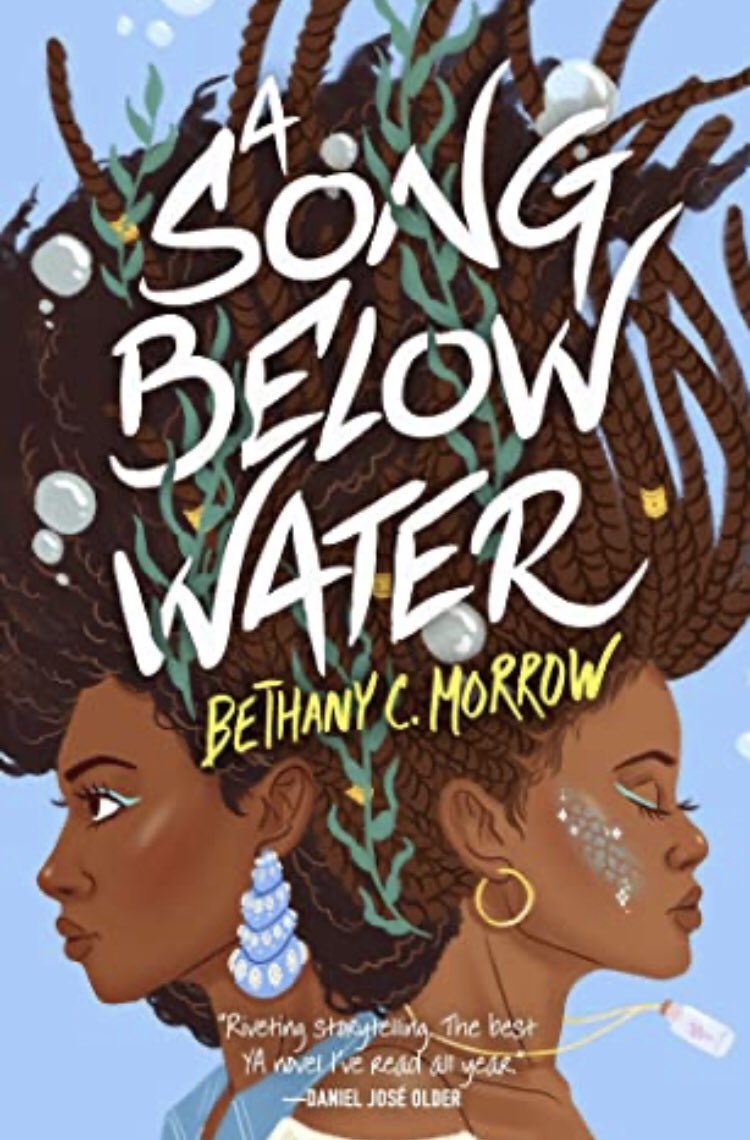 A SONG BELOW WATER

BETHANY C. MORROW

"Riveting storytelling. The best YA novel I've read all year."
—DANIEL JOSÉ OLDER